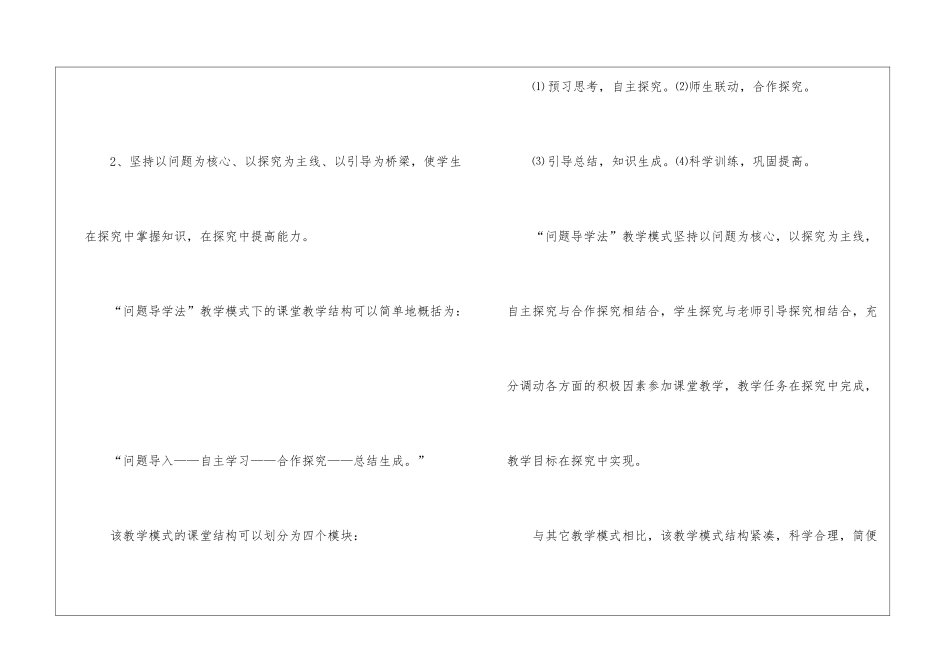 2、坚持以问题为核心、以探究为主线、以引导为桥梁，使学生在探究中掌握知识，在探究中提高能力。

“问题导学法”教学模式下的课堂教学结构可以简单地概括为：

“问题导入——自主学习——合作探究——总结生成。”

该教学模式的课堂结构可以划分为四个模块：

⑴预习思考，自主探究。⑵师生联动，合作探究。

⑶引导总结，知识生成。⑷科学训练，巩固提高。

“问题导学法”教学模式坚持以问题为核心，以探究为主线，自主探究与合作探究相结合，学生探究与老师引导探究相结合，充分调动各方面的积极因素参加课堂教学，教学任务在探究中完成，教学目标在探究中实现。

与其它教学模式相比，该教学模式结构紧凑，科学合理，简便